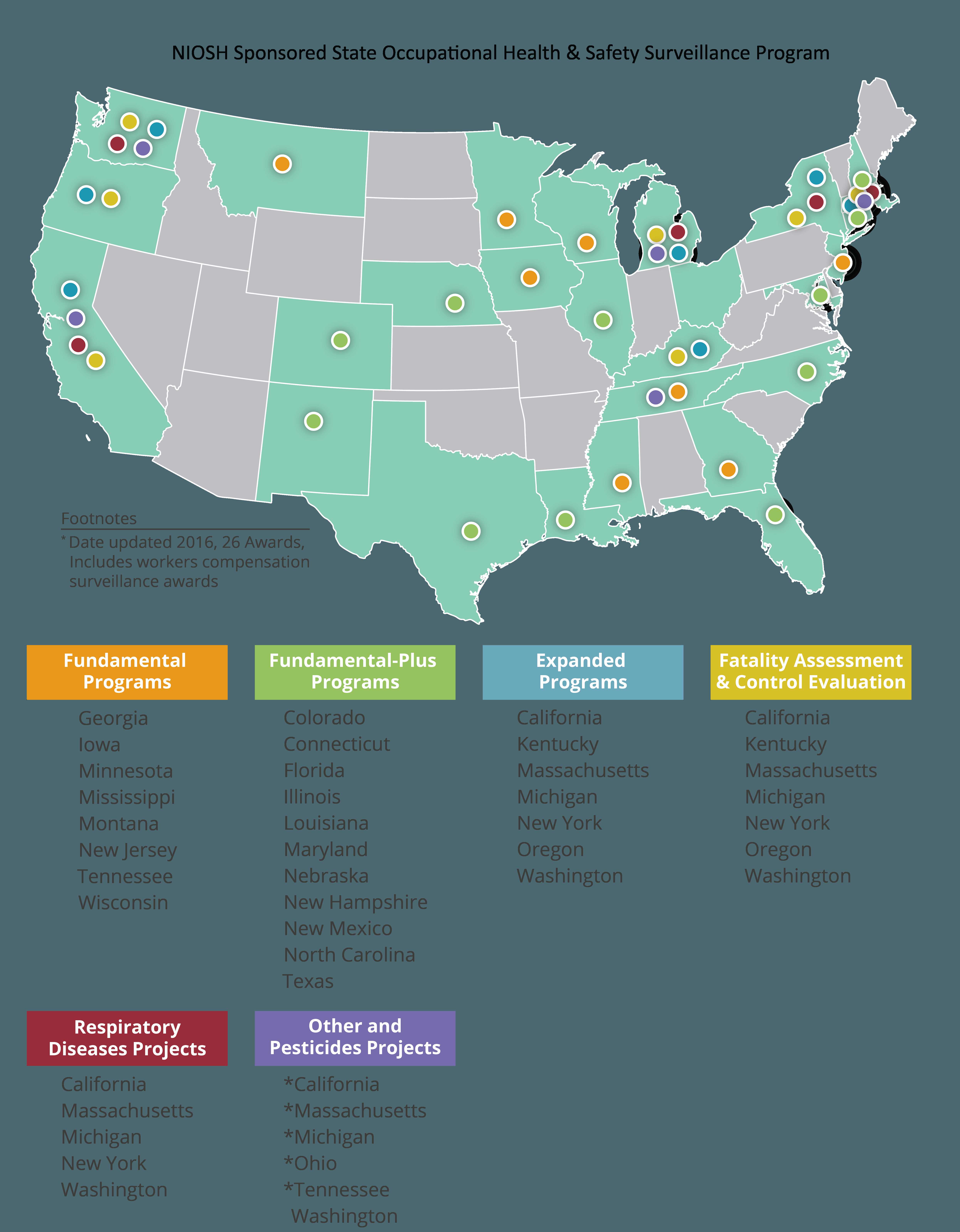 NIOSH Sponsored State Occupational Health & Safety Surveillance Program

Footnotes
* Date updated 2016, 26 Awards, Includes workers compensation surveillance awards

Fundamental Programs
Georgia
Iowa
Minnesota
Mississippi
Montana
New Jersey
Tennessee
Wisconsin

Fundamental-Plus Programs
Colorado
Connecticut
Florida
Illinois
Louisiana
Maryland
Nebraska
New Hampshire
New Mexico
North Carolina
Texas

Expanded Programs
California
Kentucky
Massachusetts
Michigan
New York
Oregon
Washington

Fatality Assessment & Control Evaluation
California
Kentucky
Massachusetts
Michigan
New York
Oregon
Washington

Respiratory Diseases Projects
California
Massachusetts
Michigan
New York
Washington

Other and Pesticides Projects
*California
*Massachusetts
*Michigan
*Ohio
*Tennessee
Washington